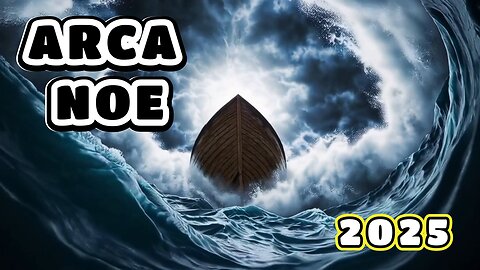 ARCA
NOE

2025